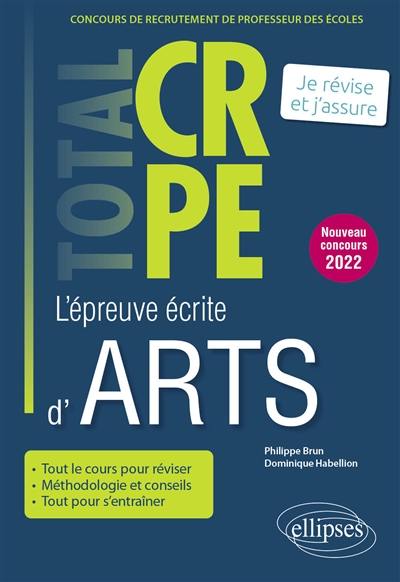 CONCOURS DE RECRUTEMENT DE PROFESSEUR DES ÉCOLES

TOTAL CRPE

Je révise et j'assure

Nouveau concours 2022

L'épreuve écrite d' ARTS

Philippe Brun
Dominique Habellion

• Tout le cours pour réviser
• Méthodologie et conseils
• Tout pour s'entraîner

ellipses